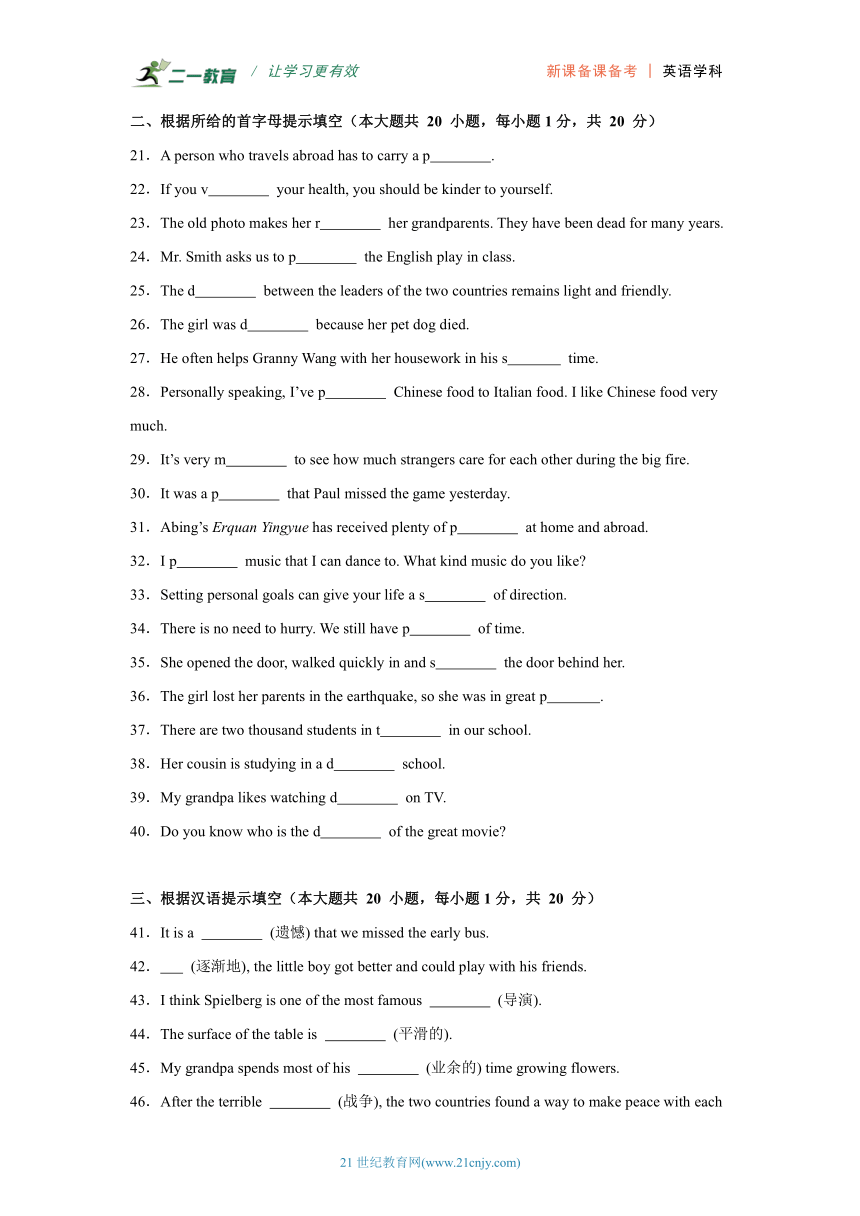 二一教育 / 让学习更有效 新课备课备考 | 英语学科

二、根据所给的首字母提示填空（本大题共 20 小题，每小题 1 分，共 20 分）

21．A person who travels abroad has to carry a p________.

22．If you v________ your health, you should be kinder to yourself.

23．The old photo makes her r________ her grandparents. They have been dead for many years.

24．Mr. Smith asks us to p________ the English play in class.

25．The d________ between the leaders of the two countries remains light and friendly.

26．The girl was d________ because her pet dog died.

27．He often helps Granny Wang with her housework in his s_______ time.

28．Personally speaking, I've p________ Chinese food to Italian food. I like Chinese food very much.

29．It's very m________ to see how much strangers care for each other during the big fire.

30．It was a p________ that Paul missed the game yesterday.

31．Abing's Erquan Yingyue has received plenty of p________ at home and abroad.

32．I p________ music that I can dance to. What kind music do you like?

33．Setting personal goals can give your life a s________ of direction.

34．There is no need to hurry. We still have p________ of time.

35．She opened the door, walked quickly in and s________ the door behind her.

36．The girl lost her parents in the earthquake, so she was in great p_______.

37．There are two thousand students in t________ in our school.

38．Her cousin is studying in a d________ school.

39．My grandpa likes watching d________ on TV.

40．Do you know who is the d________ of the great movie?

三、根据汉语提示填空（本大题共 20 小题，每小题 1 分，共 20 分）

41．It is a ________ (遗憾) that we missed the early bus.

42．___ (逐渐地), the little boy got better and could play with his friends.

43．I think Spielberg is one of the most famous ________ (导演).

44．The surface of the table is ________ (平滑的).

45．My grandpa spends most of his ________ (业余的) time growing flowers.

46．After the terrible ________ (战争), the two countries found a way to make peace with each

21 世纪教育网(www.21cnjy.com)